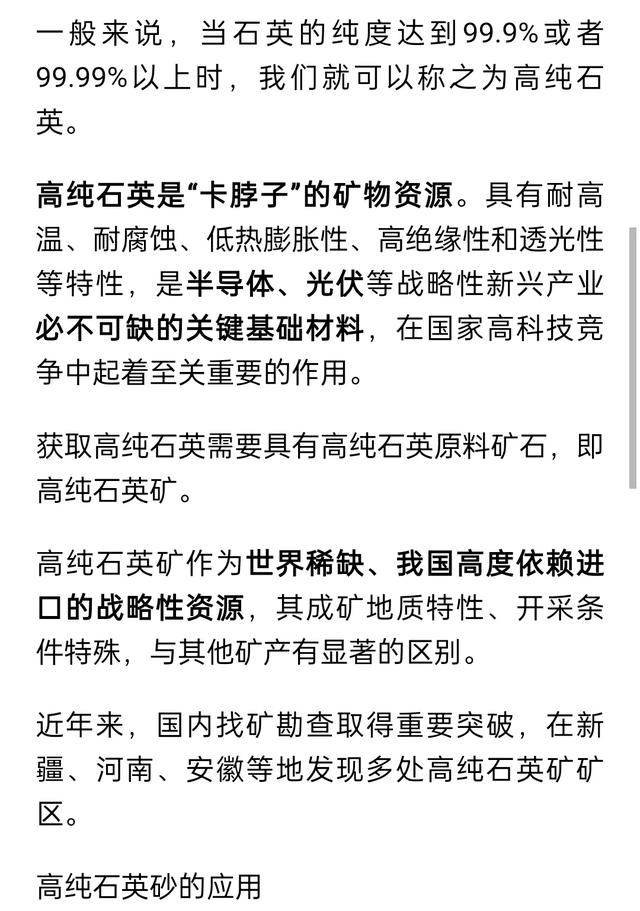 一般来说，当石英的纯度达到99.9%或者99.99%以上时，我们就可以称之为高纯石英。

高纯石英是“卡脖子”的矿物资源。具有耐高温、耐腐蚀、低热膨胀性、高绝缘性和透光性等特性，是半导体、光伏等战略性新兴产业必不可缺的关键基础材料，在国家高科技竞争中起着至关重要的作用。

获取高纯石英需要具有高纯石英原料矿石，即高纯石英矿。

高纯石英矿作为世界稀缺、我国高度依赖进口的战略性资源，其成矿地质特性、开采条件特殊，与其他矿产有显著的区别。

近年来，国内找矿勘查取得重要突破，在新疆、河南、安徽等地发现多处高纯石英矿矿区。

高纯石英砂的应用